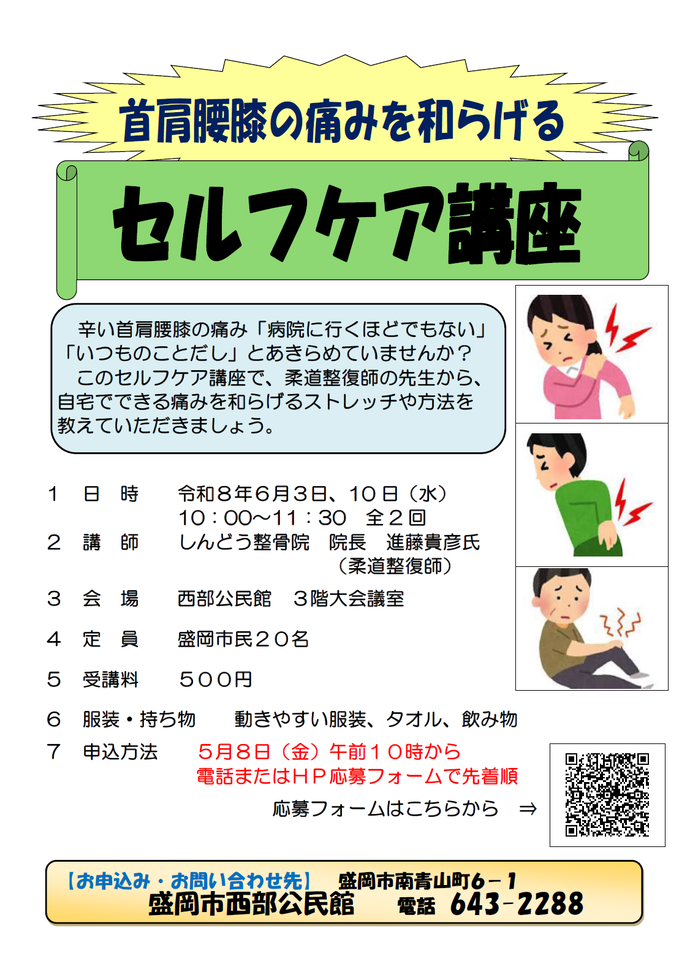 首肩腰膝の痛みを和らげる

セルフケア講座

辛い首肩腰膝の痛み「病院に行くほどでもない」「いつものことだし」とあきらめていませんか？
このセルフケア講座で、柔道整復師の先生から、自宅でできる痛みを和らげるストレッチや方法を教えていただきましょう。

１　日　時　　令和８年６月３日、１０日（水）
　　　　　　　１０：００～１１：３０　全２回
２　講　師　　しんどう整骨院　院長　進藤貴彦氏
　　　　　　　（柔道整復師）
３　会　場　　西部公民館　３階大会議室
４　定　員　　盛岡市民２０名
５　受講料　　５００円
６　服装・持ち物　　動きやすい服装、タオル、飲み物
７　申込方法　　５月８日（金）午前１０時から
　　　　　　　電話またはＨＰ応募フォームで先着順
　　　　　　　応募フォームはこちらから　⇒

【お申込み・お問い合わせ先】　盛岡市南青山町６－１
盛岡市西部公民館　電話　643-2288